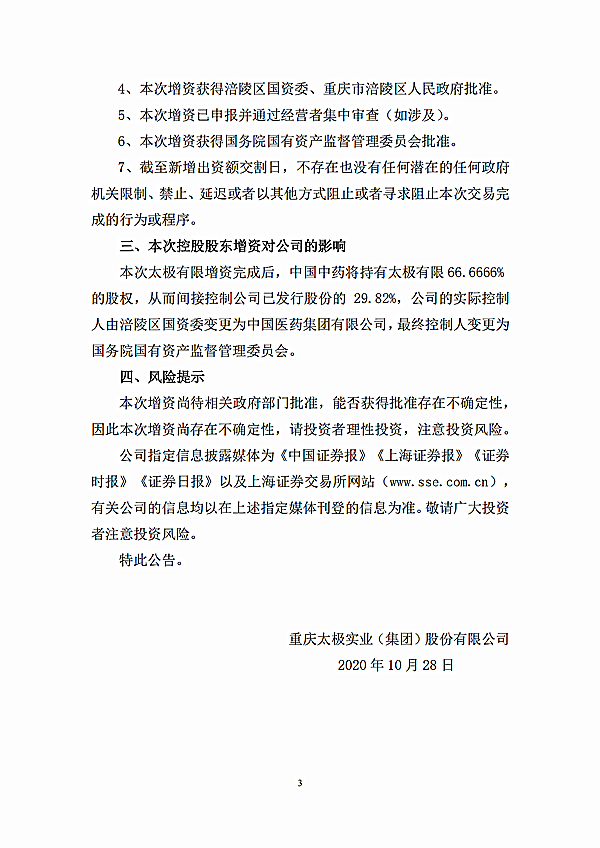 4、本次增资获得涪陵区国资委、重庆市涪陵区人民政府批准。

5、本次增资已申报并通过经营者集中审查（如涉及）。

6、本次增资获得国务院国有资产监督管理委员会批准。

7、截至新增出资额交割日，不存在也没有任何潜在的任何政府机关限制、禁止、延迟或者以其他方式阻止或者寻求阻止本次交易完成的行为或程序。

三、本次控股股东增资对公司的影响

本次太极有限增资完成后，中国中药将持有太极有限 66.6666%的股权，从而间接控制公司已发行股份的 29.82%，公司的实际控制人由涪陵区国资委变更为中国医药集团有限公司，最终控制人变更为国务院国有资产监督管理委员会。

四、风险提示

本次增资尚待相关政府部门批准，能否获得批准存在不确定性，因此本次增资尚存在不确定性，请投资者理性投资，注意投资风险。

公司指定信息披露媒体为《中国证券报》《上海证券报》《证券时报》《证券日报》以及上海证券交易所网站（www.sse.com.cn），有关公司的信息均以在上述指定媒体刊登的信息为准。敬请广大投资者注意投资风险。

特此公告。

重庆太极实业（集团）股份有限公司
2020 年 10 月 28 日

3